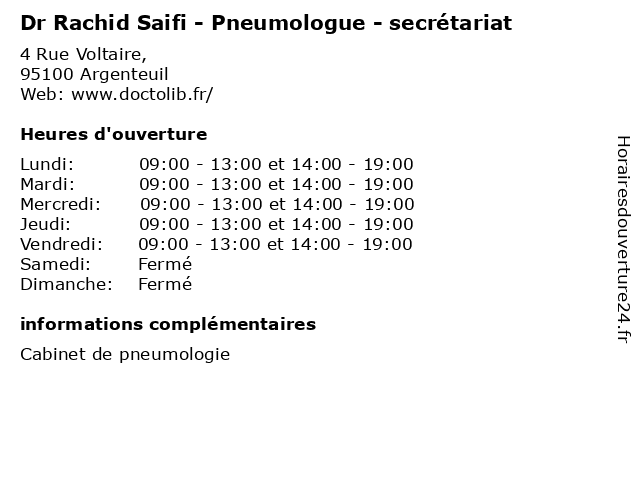 Dr Rachid Saifi - Pneumologue - secrétariat

4 Rue Voltaire,
95100 Argenteuil
Web: www.doctolib.fr/

Heures d'ouverture

| | |
|---|---|
| Lundi: | 09:00 - 13:00 et 14:00 - 19:00 |
| Mardi: | 09:00 - 13:00 et 14:00 - 19:00 |
| Mercredi: | 09:00 - 13:00 et 14:00 - 19:00 |
| Jeudi: | 09:00 - 13:00 et 14:00 - 19:00 |
| Vendredi: | 09:00 - 13:00 et 14:00 - 19:00 |
| Samedi: | Fermé |
| Dimanche: | Fermé |

informations complémentaires

Cabinet de pneumologie

Horairesdouverture24.fr